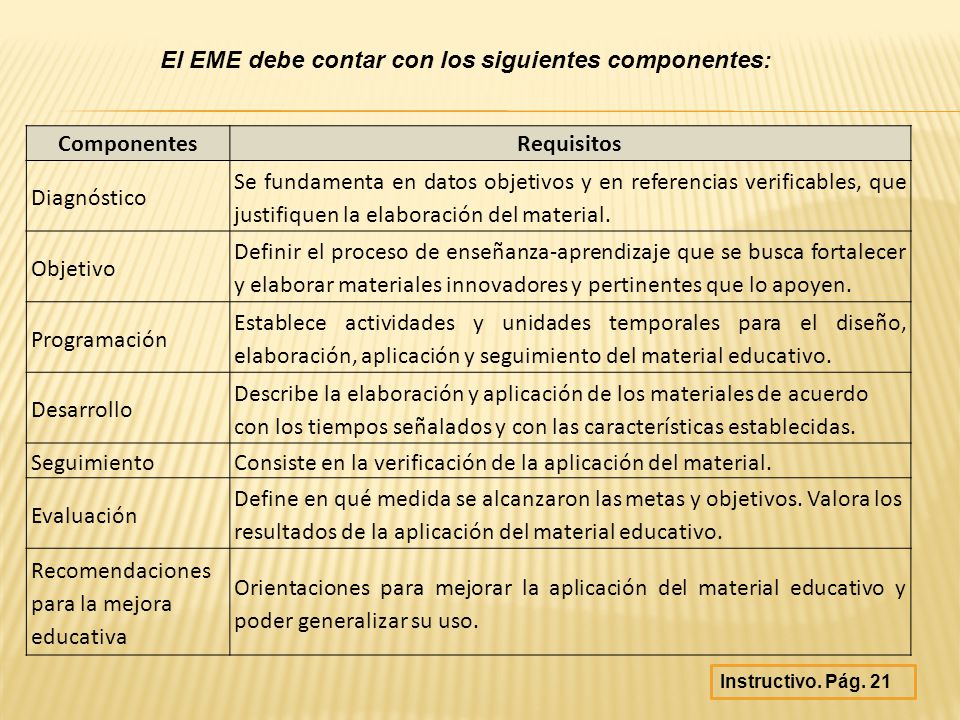 El EME debe contar con los siguientes componentes:

| Componentes | Requisitos |
|---|---|
| Diagnóstico | Se fundamenta en datos objetivos y en referencias verificables, que justifiquen la elaboración del material. |
| Objetivo | Definir el proceso de enseñanza-aprendizaje que se busca fortalecer y elaborar materiales innovadores y pertinentes que lo apoyen. |
| Programación | Establece actividades y unidades temporales para el diseño, elaboración, aplicación y seguimiento del material educativo. |
| Desarrollo | Describe la elaboración y aplicación de los materiales de acuerdo con los tiempos señalados y con las características establecidas. |
| Seguimiento | Consiste en la verificación de la aplicación del material. |
| Evaluación | Define en qué medida se alcanzaron las metas y objetivos. Valora los resultados de la aplicación del material educativo. |
| Recomendaciones para la mejora educativa | Orientaciones para mejorar la aplicación del material educativo y poder generalizar su uso. |

Instructivo. Pág. 21